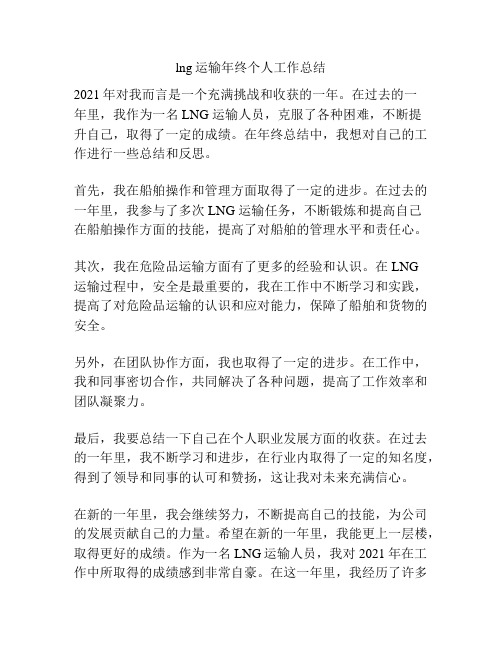 lng 运输年终个人工作总结

2021 年对我而言是一个充满挑战和收获的一年。在过去的一年里，我作为一名 LNG 运输人员，克服了各种困难，不断提升自己，取得了一定的成绩。在年终总结中，我想对自己的工作进行一些总结和反思。

首先，我在船舶操作和管理方面取得了一定的进步。在过去的一年里，我参与了多次 LNG 运输任务，不断锻炼和提高自己在船舶操作方面的技能，提高了对船舶的管理水平和责任心。

其次，我在危险品运输方面有了更多的经验和认识。在 LNG 运输过程中，安全是最重要的，我在工作中不断学习和实践，提高了对危险品运输的认识和应对能力，保障了船舶和货物的安全。

另外，在团队协作方面，我也取得了一定的进步。在工作中，我和同事密切合作，共同解决了各种问题，提高了工作效率和团队凝聚力。

最后，我要总结一下自己在个人职业发展方面的收获。在过去的一年里，我不断学习和进步，在行业内取得了一定的知名度，得到了领导和同事的认可和赞扬，这让我对未来充满信心。

在新的一年里，我会继续努力，不断提高自己的技能，为公司的发展贡献自己的力量。希望在新的一年里，我能更上一层楼，取得更好的成绩。作为一名 LNG 运输人员，我对 2021 年在工作中所取得的成绩感到非常自豪。在这一年里，我经历了许多